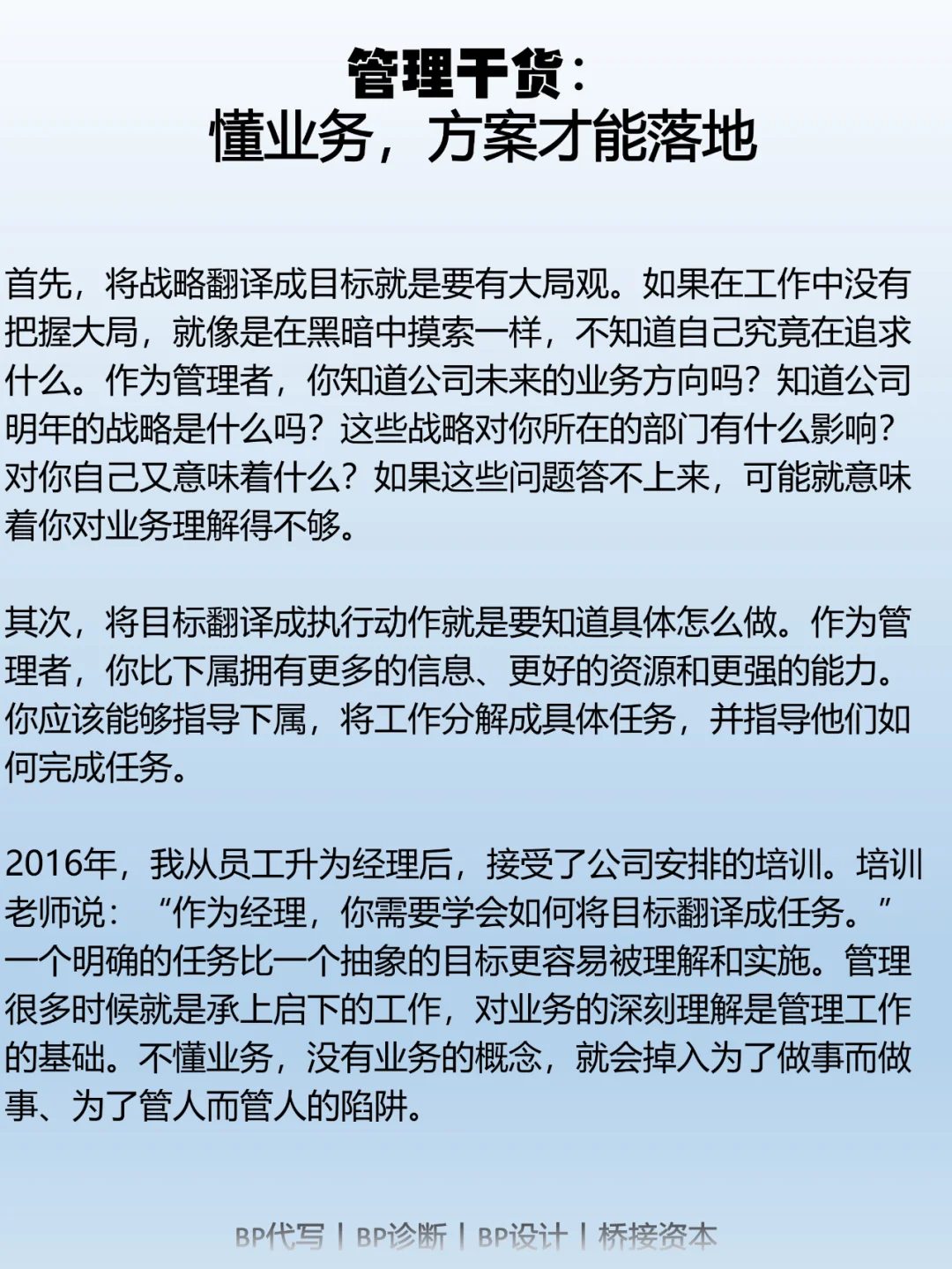 管理干货：
懂业务，方案才能落地

首先，将战略翻译成目标就是要有大局观。如果在工作中没有把握大局，就像是在黑暗中摸索一样，不知道自己究竟在追求什么。作为管理者，你知道公司未来的业务方向吗？知道公司明年的战略是什么吗？这些战略对你所在的部门有什么影响？对你自己又意味着什么？如果这些问题答不上来，可能就意味着你对业务理解得不够。

其次，将目标翻译成执行动作就是要知道具体怎么做。作为管理者，你比下属拥有更多的信息、更好的资源和更强的能力。你应该能够指导下属，将工作分解成具体任务，并指导他们如何完成任务。

2016年，我从员工升为经理后，接受了公司安排的培训。培训老师说：“作为经理，你需要学会如何将目标翻译成任务。”一个明确的任务比一个抽象的目标更容易被理解和实施。管理很多时候就是承上启下的工作，对业务的深刻理解是管理工作的基础。不懂业务，没有业务的概念，就会掉入为了做事而做事、为了管人而管人的陷阱。

BP代写 | BP诊断 | BP设计 | 桥接资本